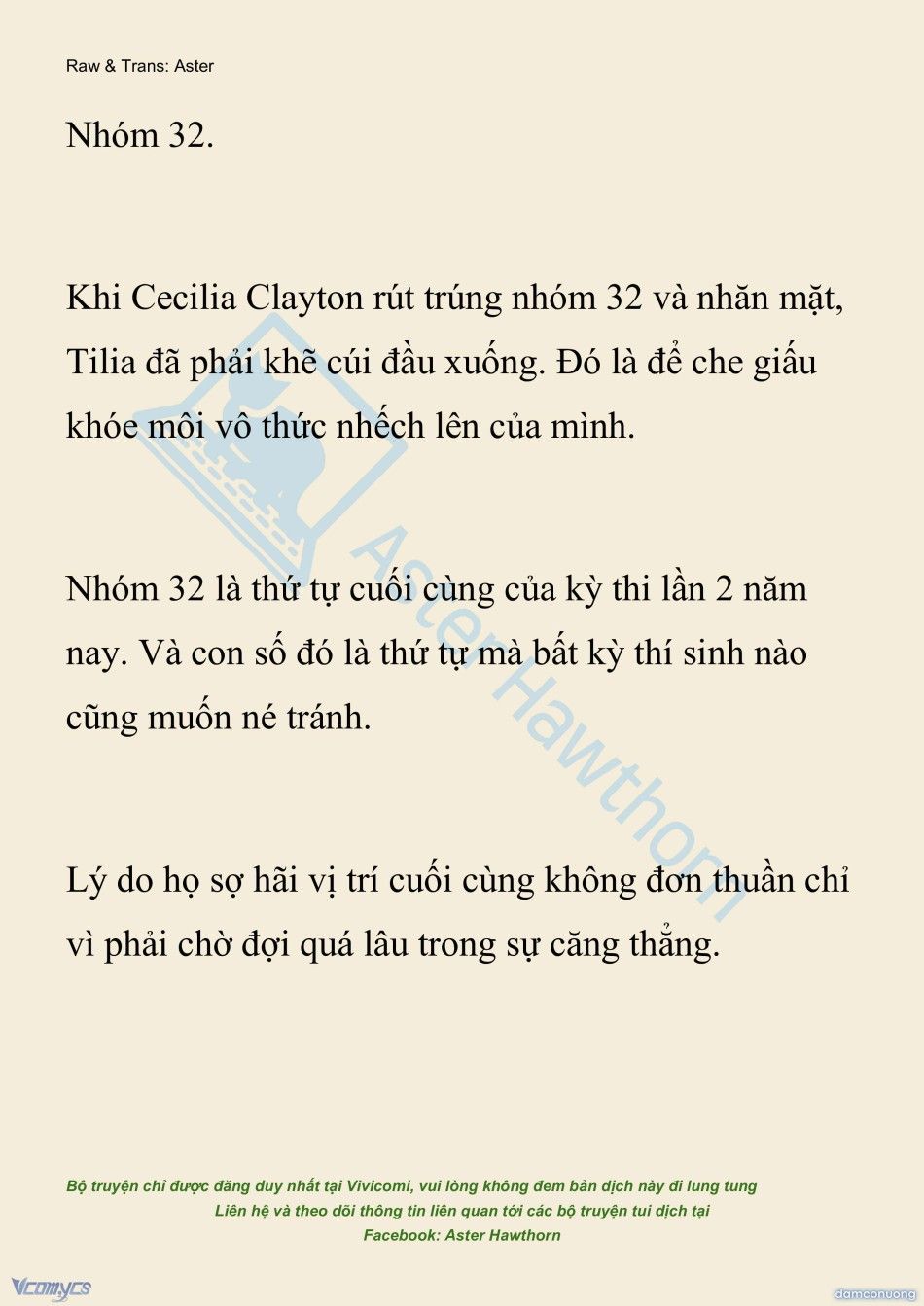 Raw & Trans: Aster

Nhóm 32.

Khi Cecilia Clayton rút trúng nhóm 32 và nhăn mặt, Tilia đã phải khẽ cúi đầu xuống. Đó là để che giấu khóe môi vô thức nhếch lên của mình.

Nhóm 32 là thứ tự cuối cùng của kỳ thi lần 2 năm nay. Và con số đó là thứ tự mà bất kỳ thí sinh nào cũng muốn né tránh.

Lý do họ sợ hãi vị trí cuối cùng không đơn thuần chỉ vì phải chờ đợi quá lâu trong sự căng thẳng.

Aster Hawthorn

Bộ truyện chỉ được đăng duy nhất tại Vivicomi, vui lòng không đem bản dịch này đi lung tung
Liên hệ và theo dõi thông tin liên quan tới các bộ truyện tui dịch tại
Facebook: Aster Hawthorn

Vcomycs

damconuong